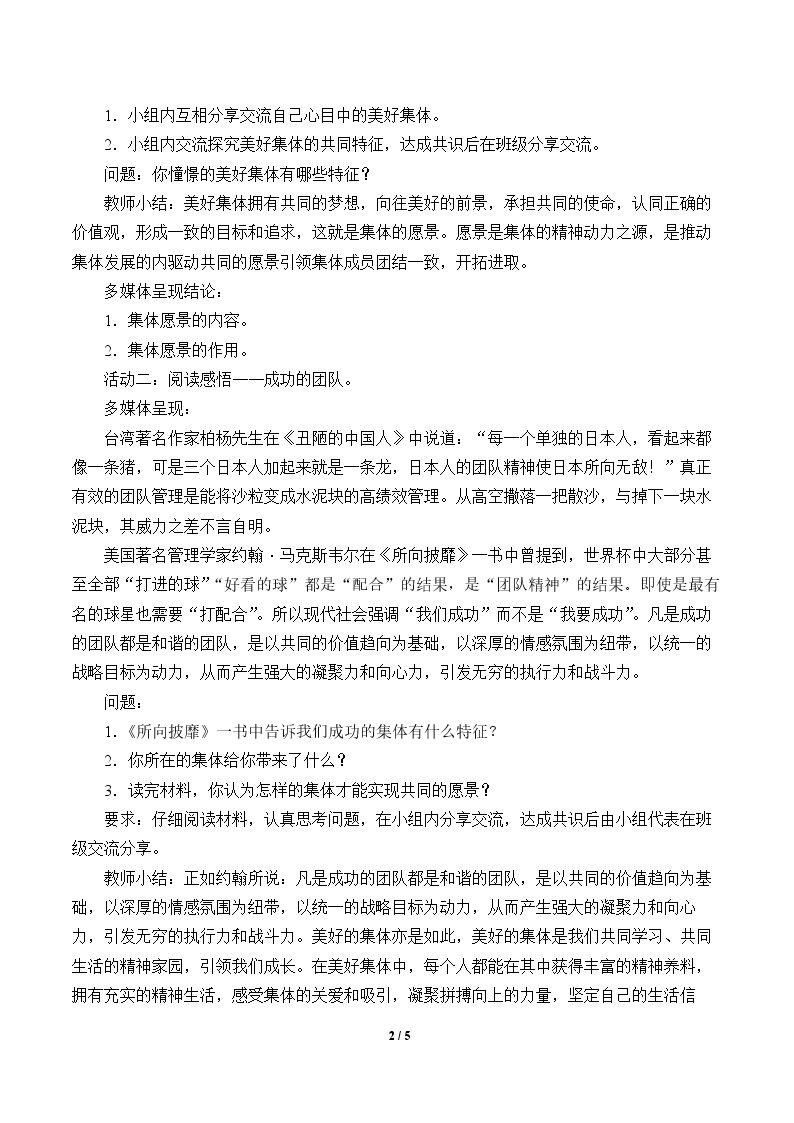 1.小组内互相分享交流自己心目中的美好集体。

2.小组内交流探究美好集体的共同特征，达成共识后在班级分享交流。

问题：你憧憬的美好集体有哪些特征？

教师小结：美好集体拥有共同的梦想，向往美好的前景，承担共同的使命，认同正确的价值观，形成一致的目标和追求，这就是集体的愿景。愿景是集体的精神动力之源，是推动集体发展的内驱动共同的愿景引领集体成员团结一致，开拓进取。

多媒体呈现结论：

1.集体愿景的内容。

2.集体愿景的作用。

活动二：阅读感悟——成功的团队。

多媒体呈现：

台湾著名作家柏杨先生在《丑陋的中国人》中说道：“每一个单独的日本人，看起来都像一条猪，可是三个日本人加起来就是一条龙，日本人的团队精神使日本所向无敌！”真正有效的团队管理是能将沙粒变成水泥块的高绩效管理。从高空撒落一把散沙，与掉下一块水泥块，其威力之差不言自明。

美国著名管理学家约翰·马克斯韦尔在《所向披靡》一书中曾提到，世界杯中大部分甚至全部“打进的球”“好看的球”都是“配合”的结果，是“团队精神”的结果。即使是最有名的球星也需要“打配合”。所以现代社会强调“我们成功”而不是“我要成功”。凡是成功的团队都是和谐的团队，是以共同的价值趋向为基础，以深厚的情感氛围为纽带，以统一的战略目标为动力，从而产生强大的凝聚力和向心力，引发无穷的执行力和战斗力。

问题：

1.《所向披靡》一书中告诉我们成功的集体有什么特征？

2.你所在的集体给你带来了什么？

3.读完材料，你认为怎样的集体才能实现共同的愿景？

要求：仔细阅读材料，认真思考问题，在小组内分享交流，达成共识后由小组代表在班级交流分享。

教师小结：正如约翰所说：凡是成功的团队都是和谐的团队，是以共同的价值趋向为基础，以深厚的情感氛围为纽带，以统一的战略目标为动力，从而产生强大的凝聚力和向心力，引发无穷的执行力和战斗力。美好的集体亦是如此，美好的集体是我们共同学习、共同生活的精神家园，引领我们成长。在美好集体中，每个人都能在其中获得丰富的精神养料，拥有充实的精神生活，感受集体的关爱和吸引，凝聚拼搏向上的力量，坚定自己的生活信

2 / 5